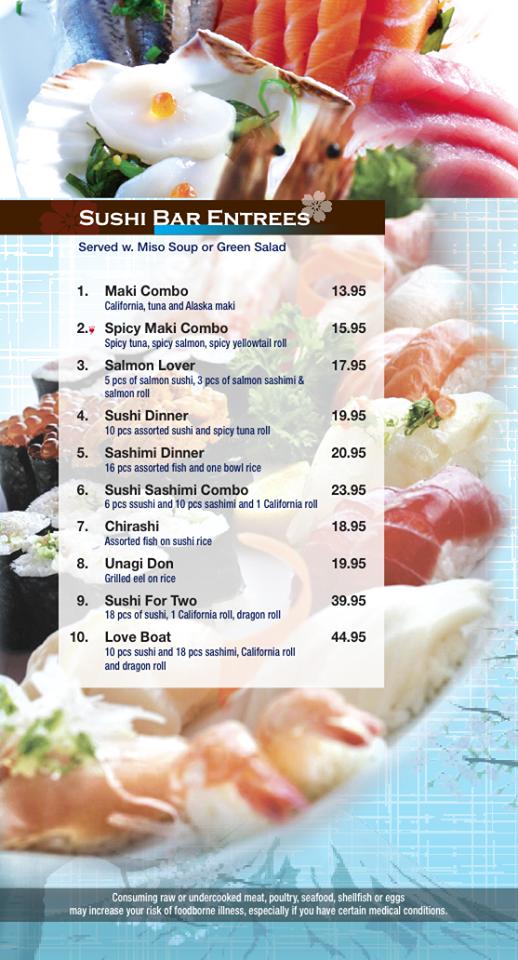 SUSHI BAR ENTREES

Served w. Miso Soup or Green Salad

1. Maki Combo 13.95
California, tuna and Alaska maki

2. Spicy Maki Combo 15.95
Spicy tuna, spicy salmon, spicy yellowtail roll

3. Salmon Lover 17.95
5 pcs of salmon sushi, 3 pcs of salmon sashimi & salmon roll

4. Sushi Dinner 19.95
10 pcs assorted sushi and spicy tuna roll

5. Sashimi Dinner 20.95
16 pcs assorted fish and one bowl rice

6. Sushi Sashimi Combo 23.95
6 pcs ssushi and 10 pcs sashimi and 1 California roll

7. Chirashi 18.95
Assorted fish on sushi rice

8. Unagi Don 19.95
Grilled eel on rice

9. Sushi For Two 39.95
18 pcs of sushi, 1 California roll, dragon roll

10. Love Boat 44.95
10 pcs sushi and 18 pcs sashimi, California roll and dragon roll

Consuming raw or undercooked meat, poultry, seafood, shellfish or eggs may increase your risk of foodborne illness, especially if you have certain medical conditions.